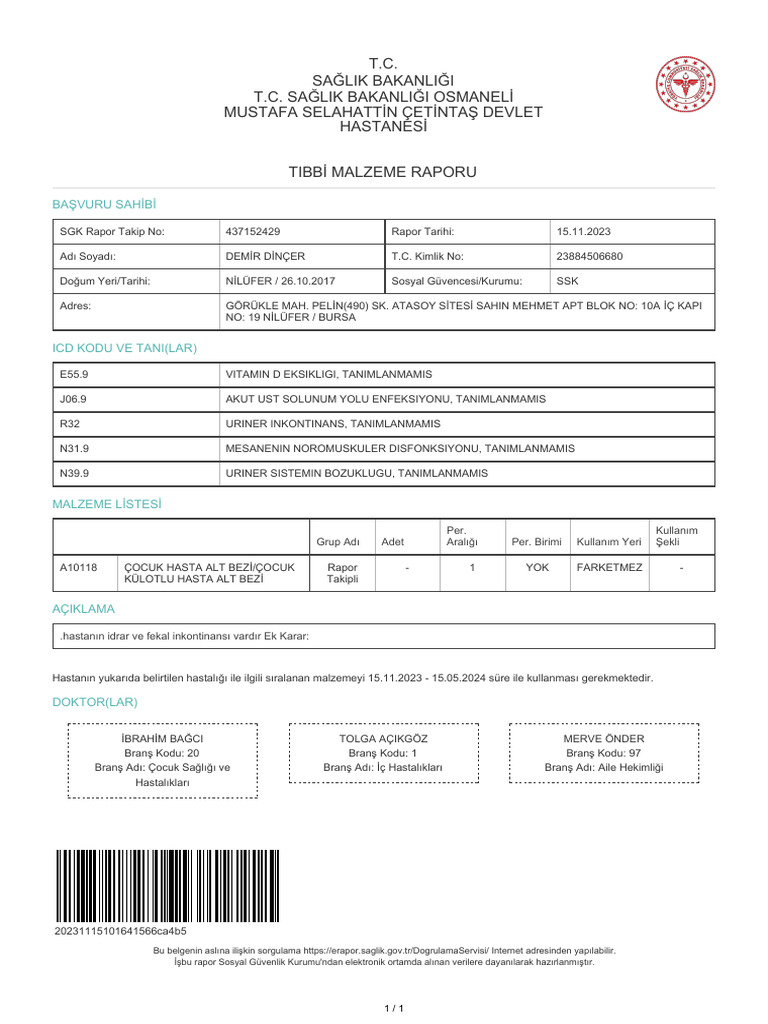 T.C.
SAĞLIK BAKANLIĞI
T.C. SAĞLIK BAKANLIĞI OSMANELİ
MUSTAFA SELAHATTİN ÇETİNTAŞ DEVLET HASTANESİ

TIBBİ MALZEME RAPORU

BAŞVURU SAHİBİ

| SGK Rapor Takip No: | 437152429 | Rapor Tarihi: | 15.11.2023 |
|---|---|---|---|
| Adı Soyadı: | DEMİR DİNÇER | T.C. Kimlik No: | 23884506680 |
| Doğum Yeri/Tarihi: | NİLÜFER / 26.10.2017 | Sosyal Güvencesi/Kurumu: | SSK |
| Adres: | GÖRÜKLE MAH. PELİN(490) SK. ATASOY SİTESİ SAHIN MEHMET APT BLOK NO: 10A İÇ KAPI NO: 19 NİLÜFER / BURSA | | |

ICD KODU VE TANI(LAR)

| E55.9 | VITAMIN D EKSIKLIGI, TANIMLANMAMIS |
|---|---|
| J06.9 | AKUT UST SOLUNUM YOLU ENFEKSIYONU, TANIMLANMAMIS |
| R32 | URINER INKONTINANS, TANIMLANMAMIS |
| N31.9 | MESANENIN NOROMUSKULER DISFONKSIYONU, TANIMLANMAMIS |
| N39.9 | URINER SISTEMIN BOZUKLUGU, TANIMLANMAMIS |

MALZEME LİSTESİ

| | | Grup Adı | Adet | Per. Aralığı | Per. Birimi | Kullanım Yeri | Kullanım Şekli |
|---|---|---|---|---|---|---|---|
| A10118 | ÇOCUK HASTA ALT BEZİ/ÇOCUK KÜLOTLU HASTA ALT BEZİ | Rapor Takipli | - | 1 | YOK | FARKETMEZ | - |

AÇIKLAMA

.hastanın idrar ve fekal inkontinansı vardır Ek Karar:

Hastanın yukarıda belirtilen hastalığı ile ilgili sıralanan malzemeyi 15.11.2023 - 15.05.2024 süre ile kullanması gerekmektedir.

DOKTOR(LAR)

İBRAHİM BAĞCI
Branş Kodu: 20
Branş Adı: Çocuk Sağlığı ve Hastalıkları

TOLGA AÇIKGÖZ
Branş Kodu: 1
Branş Adı: İç Hastalıkları

MERVE ÖNDER
Branş Kodu: 97
Branş Adı: Aile Hekimliği

20231115101641566ca4b5

Bu belgenin aslına ilişkin sorgulama https://erapor.saglik.gov.tr/DogrulamaServisi/ Internet adresinden yapılabilir.
İşbu rapor Sosyal Güvenlik Kurumu'ndan elektronik ortamda alınan verilere dayanılarak hazırlanmıştır.

1 / 1